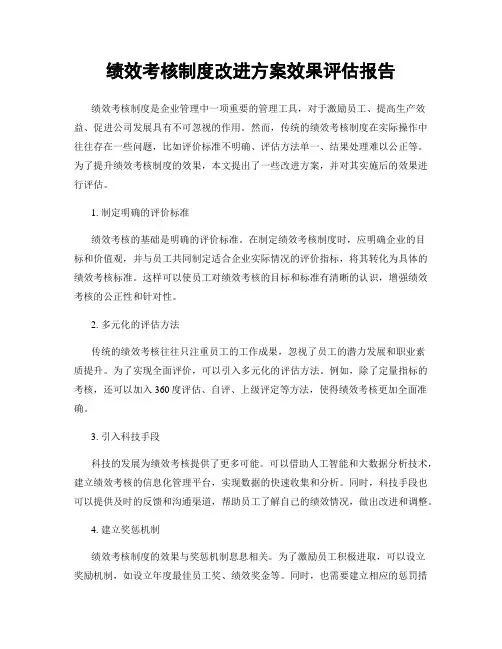 绩效考核制度改进方案效果评估报告

绩效考核制度是企业管理中一项重要的管理工具，对于激励员工、提高生产效益、促进公司发展具有不可忽视的作用。然而，传统的绩效考核制度在实际操作中往往存在一些问题，比如评价标准不明确、评估方法单一、结果处理难以公正等。为了提升绩效考核制度的效果，本文提出了一些改进方案，并对其实施后的效果进行评估。

1. 制定明确的评价标准

绩效考核的基础是明确的评价标准。在制定绩效考核制度时，应明确企业的目标和价值观，并与员工共同制定适合企业实际情况的评价指标，将其转化为具体的绩效考核标准。这样可以使员工对绩效考核的目标和标准有清晰的认识，增强绩效考核的公正性和针对性。

2. 多元化的评估方法

传统的绩效考核往往只注重员工的工作成果，忽视了员工的潜力发展和职业素质提升。为了实现全面评价，可以引入多元化的评估方法。例如，除了定量指标的考核，还可以加入360度评估、自评、上级评定等方法，使得绩效考核更加全面准确。

3. 引入科技手段

科技的发展为绩效考核提供了更多可能。可以借助人工智能和大数据分析技术，建立绩效考核的信息化管理平台，实现数据的快速收集和分析。同时，科技手段也可以提供及时的反馈和沟通渠道，帮助员工了解自己的绩效情况，做出改进和调整。

4. 建立奖惩机制

绩效考核制度的效果与奖惩机制息息相关。为了激励员工积极进取，可以设立奖励机制，如设立年度最佳员工奖、绩效奖金等。同时，也需要建立相应的惩罚措